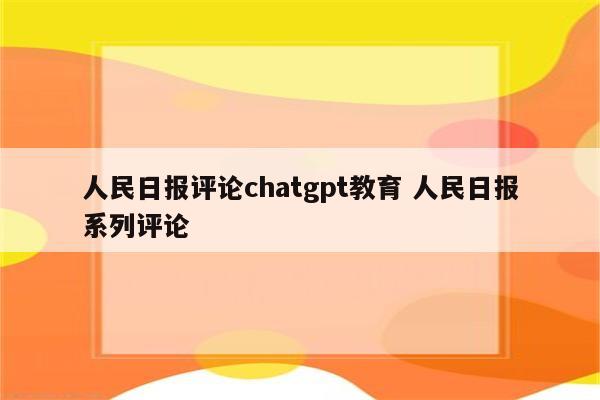 人民日报评论chatgpt教育 人民日报系列评论